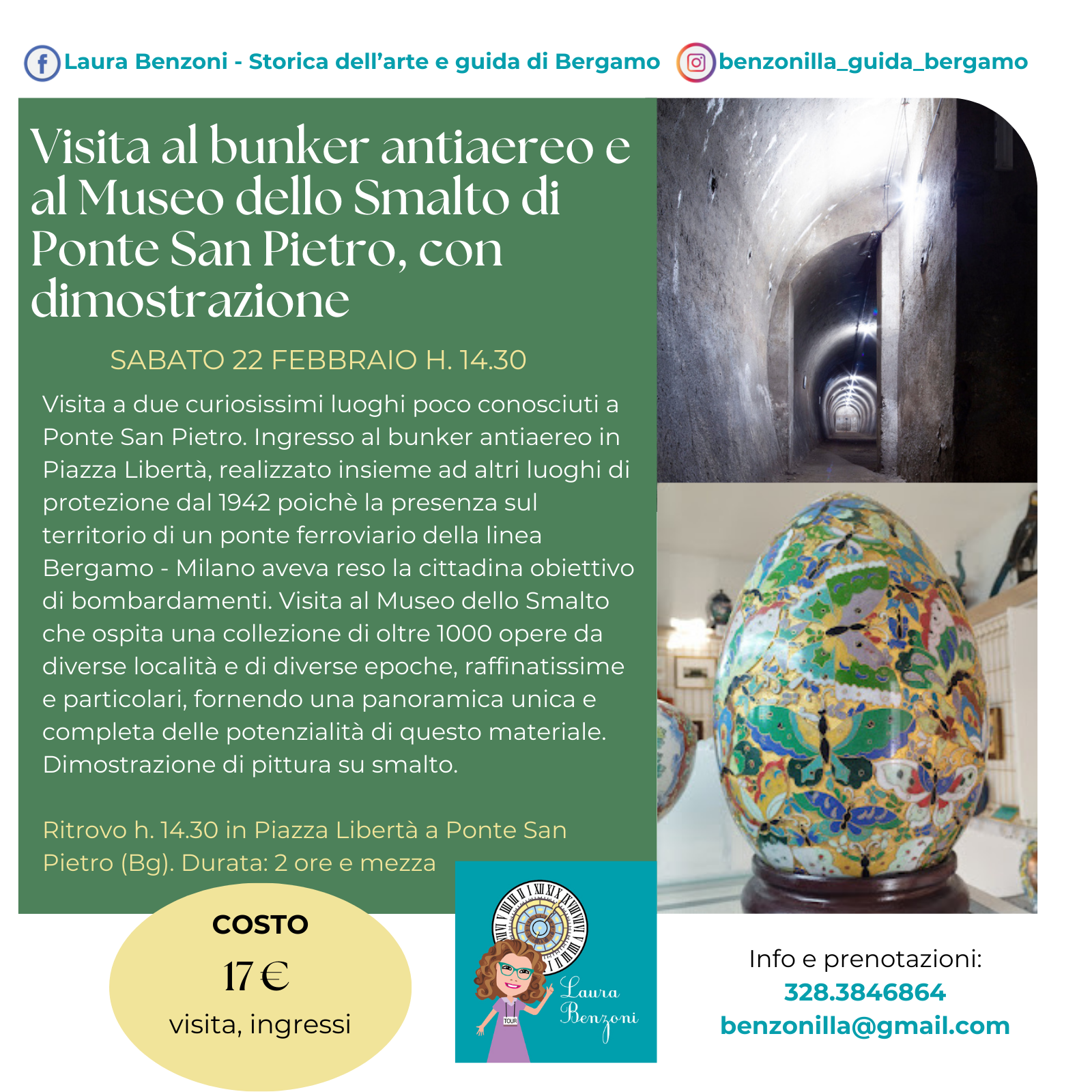 Laura Benzoni - Storica dell'arte e guida di Bergamo benzonilla_guida_bergamo

Visita al bunker antiaereo e al Museo dello Smalto di Ponte San Pietro, con dimostrazione

SABATO 22 FEBBRAIO H. 14.30

Visita a due curiosissimi luoghi poco conosciuti a Ponte San Pietro. Ingresso al bunker antiaereo in Piazza Libertà, realizzato insieme ad altri luoghi di protezione dal 1942 poichè la presenza sul territorio di un ponte ferroviario della linea Bergamo - Milano aveva reso la cittadina obiettivo di bombardamenti. Visita al Museo dello Smalto che ospita una collezione di oltre 1000 opere da diverse località e di diverse epoche, raffinatissime e particolari, fornendo una panoramica unica e completa delle potenzialità di questo materiale. Dimostrazione di pittura su smalto.

Ritrovo h. 14.30 in Piazza Libertà a Ponte San Pietro (Bg). Durata: 2 ore e mezza

COSTO
17 €
visita, ingressi

TOUR
Laura Benzoni

Info e prenotazioni:
328.3846864
benzonilla@gmail.com